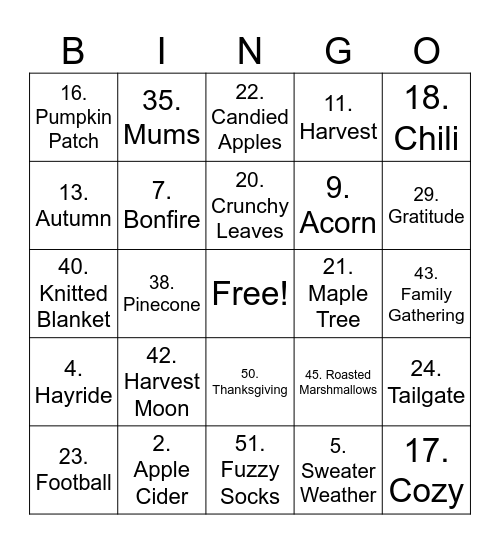 | B | I | N | G | O |
|---|---|---|---|---|
| 16. Pumpkin Patch | 35. Mums | 22. Candied Apples | 11. Harvest | 18. Chili |
| 13. Autumn | 7. Bonfire | 20. Crunchy Leaves | 9. Acorn | 29. Gratitude |
| 40. Knitted Blanket | 38. Pinecone | Free! | 21. Maple Tree | 43. Family Gathering |
| 4. Hayride | 42. Harvest Moon | 50. Thanksgiving | 45. Roasted Marshmallows | 24. Tailgate |
| 23. Football | 2. Apple Cider | 51. Fuzzy Socks | 5. Sweater Weather | 17. Cozy |